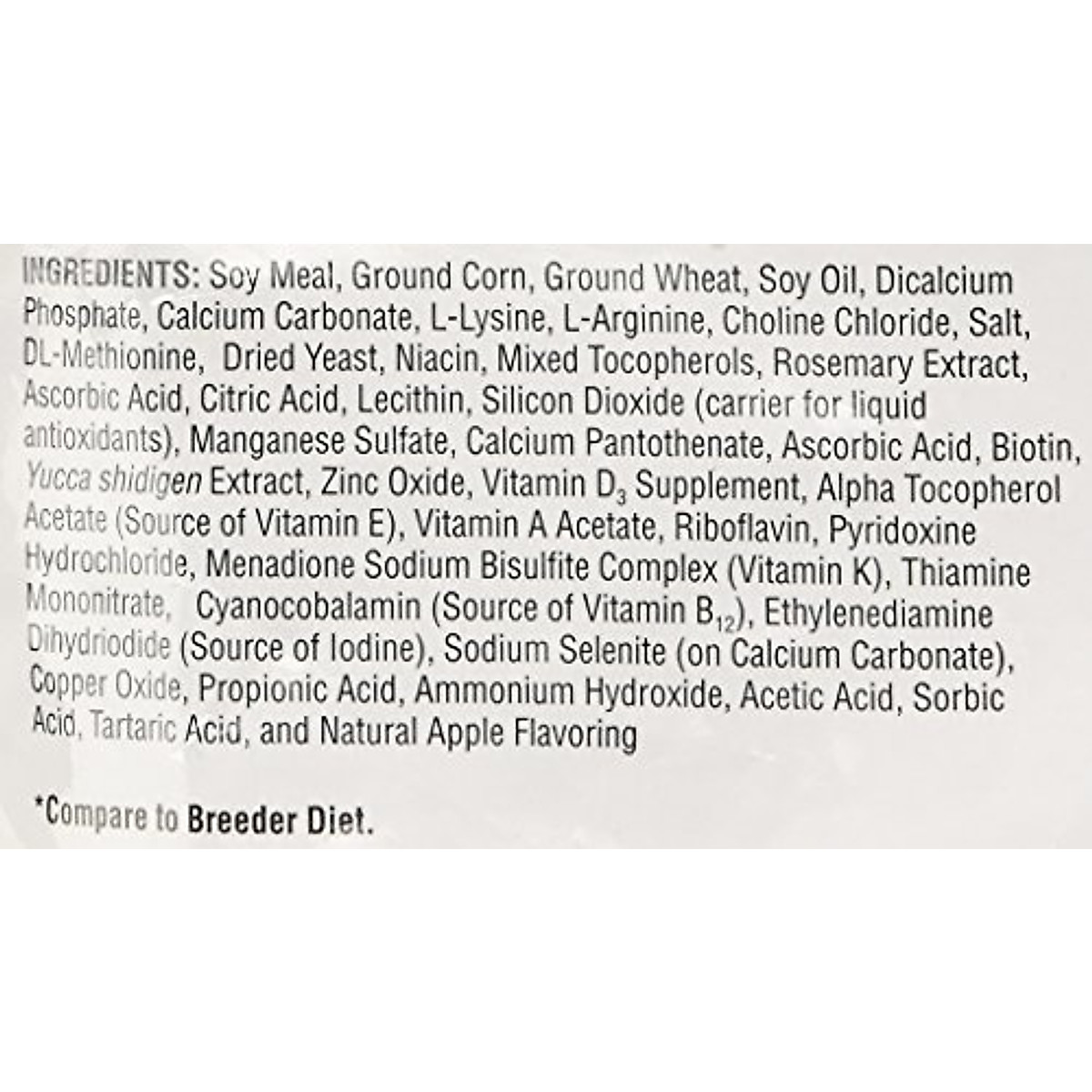 INGREDIENTS: Soy Meal, Ground Corn, Ground Wheat, Soy Oil, Dicalcium Phosphate, Calcium Carbonate, L-Lysine, L-Arginine, Choline Chloride, Salt, DL-Methionine, Dried Yeast, Niacin, Mixed Tocopherols, Rosemary Extract, Ascorbic Acid, Citric Acid, Lecithin, Silicon Dioxide (carrier for liquid antioxidants), Manganese Sulfate, Calcium Pantothenate, Ascorbic Acid, Biotin, Yucca shidigen Extract, Zinc Oxide, Vitamin $D_3$ Supplement, Alpha Tocopherol Acetate (Source of Vitamin E), Vitamin A Acetate, Riboflavin, Pyridoxine Hydrochloride, Menadione Sodium Bisulfite Complex (Vitamin K), Thiamine Mononitrate, Cyanocobalamin (Source of Vitamin $B_{12}$), Ethylenediamine Dihydriodide (Source of Iodine), Sodium Selenite (on Calcium Carbonate), Copper Oxide, Propionic Acid, Ammonium Hydroxide, Acetic Acid, Sorbic Acid, Tartaric Acid, and Natural Apple Flavoring

*Compare to Breeder Diet.